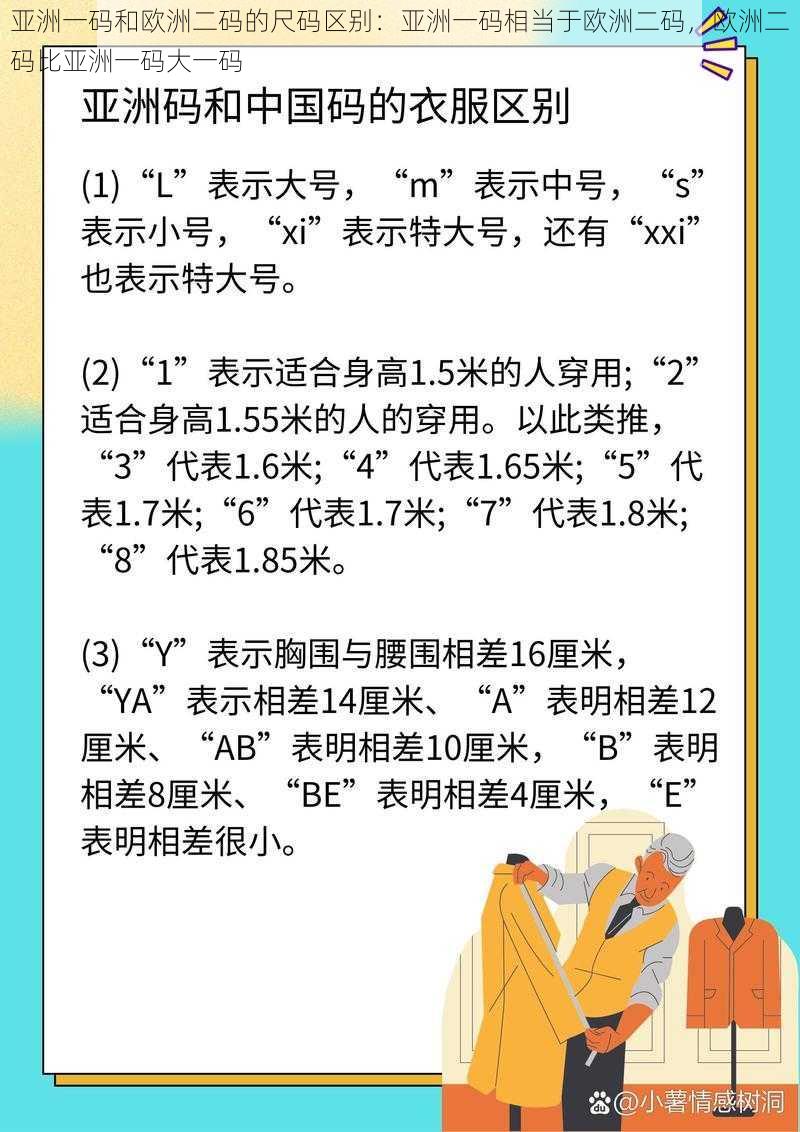 亚洲一码和欧洲二码的尺码区别：亚洲一码相当于欧洲二码，欧洲二码比亚洲一码大一码

亚洲码和中国码的衣服区别

(1)“L”表示大号，“m”表示中号，“s”表示小号，“xi”表示特大号，还有“xxi”也表示特大号。

(2)“1”表示适合身高1.5米的人穿用;“2”适合身高1.55米的人的穿用。以此类推，“3”代表1.6米;“4”代表1.65米;“5”代表1.7米;“6”代表1.7米;“7”代表1.8米;“8”代表1.85米。

(3)“Y”表示胸围与腰围相差16厘米，“YA”表示相差14厘米、“A”表明相差12厘米、“AB”表明相差10厘米，“B”表明相差8厘米、“BE”表明相差4厘米，“E”表明相差很小。

@小薯情感树洞